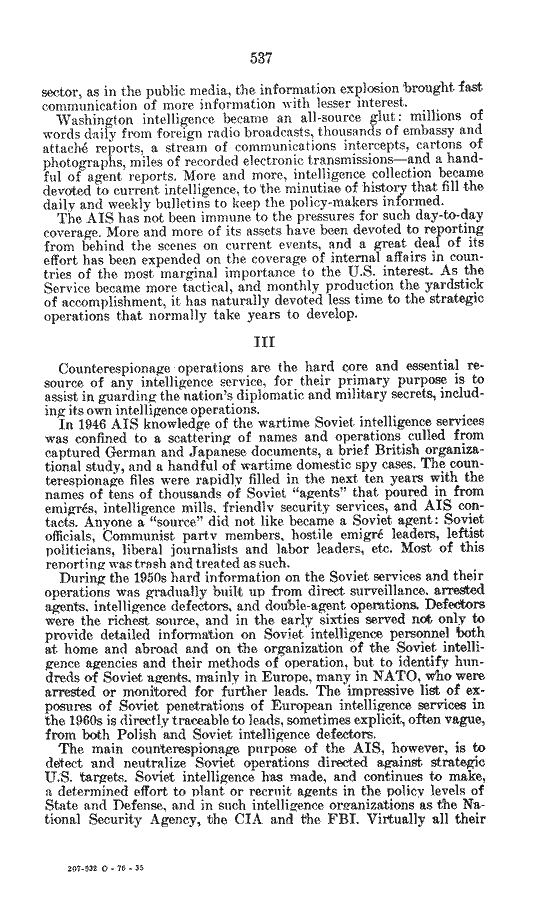 537

sector, as in the public media, the information explosion brought fast communication of more information with lesser interest.

Washington intelligence became an all-source glut: millions of words daily from foreign radio broadcasts, thousands of embassy and attaché reports, a stream of communications intercepts, cartons of photographs, miles of recorded electronic transmissions—and a handful of agent reports. More and more, intelligence collection became devoted to current intelligence, to the minutiae of history that fill the daily and weekly bulletins to keep the policy-makers informed.

The AIS has not been immune to the pressures for such day-to-day coverage. More and more of its assets have been devoted to reporting from behind the scenes on current events, and a great deal of its effort has been expended on the coverage of internal affairs in countries of the most marginal importance to the U.S. interest. As the Service became more tactical, and monthly production the yardstick of accomplishment, it has naturally devoted less time to the strategic operations that normally take years to develop.

III

Counterespionage operations are the hard core and essential resource of any intelligence service, for their primary purpose is to assist in guarding the nation's diplomatic and military secrets, including its own intelligence operations.

In 1946 AIS knowledge of the wartime Soviet intelligence services was confined to a scattering of names and operations culled from captured German and Japanese documents, a brief British organizational study, and a handful of wartime domestic spy cases. The counterespionage files were rapidly filled in the next ten years with the names of tens of thousands of Soviet "agents" that poured in from emigrés, intelligence mills, friendly security services, and AIS contacts. Anyone a "source" did not like became a Soviet agent: Soviet officials, Communist party members, hostile emigré leaders, leftist politicians, liberal journalists and labor leaders, etc. Most of this reporting was trash and treated as such.

During the 1950s hard information on the Soviet services and their operations was gradually built up from direct surveillance, arrested agents, intelligence defectors, and double-agent operations. Defectors were the richest source, and in the early sixties served not only to provide detailed information on Soviet intelligence personnel both at home and abroad and on the organization of the Soviet intelligence agencies and their methods of operation, but to identify hundreds of Soviet agents, mainly in Europe, many in NATO, who were arrested or monitored for further leads. The impressive list of exposures of Soviet penetrations of European intelligence services in the 1960s is directly traceable to leads, sometimes explicit, often vague, from both Polish and Soviet intelligence defectors.

The main counterespionage purpose of the AIS, however, is to detect and neutralize Soviet operations directed against strategic U.S. targets. Soviet intelligence has made, and continues to make, a determined effort to plant or recruit agents in the policy levels of State and Defense, and in such intelligence organizations as the National Security Agency, the CIA and the FBI. Virtually all their

207-932 O - 76 - 35